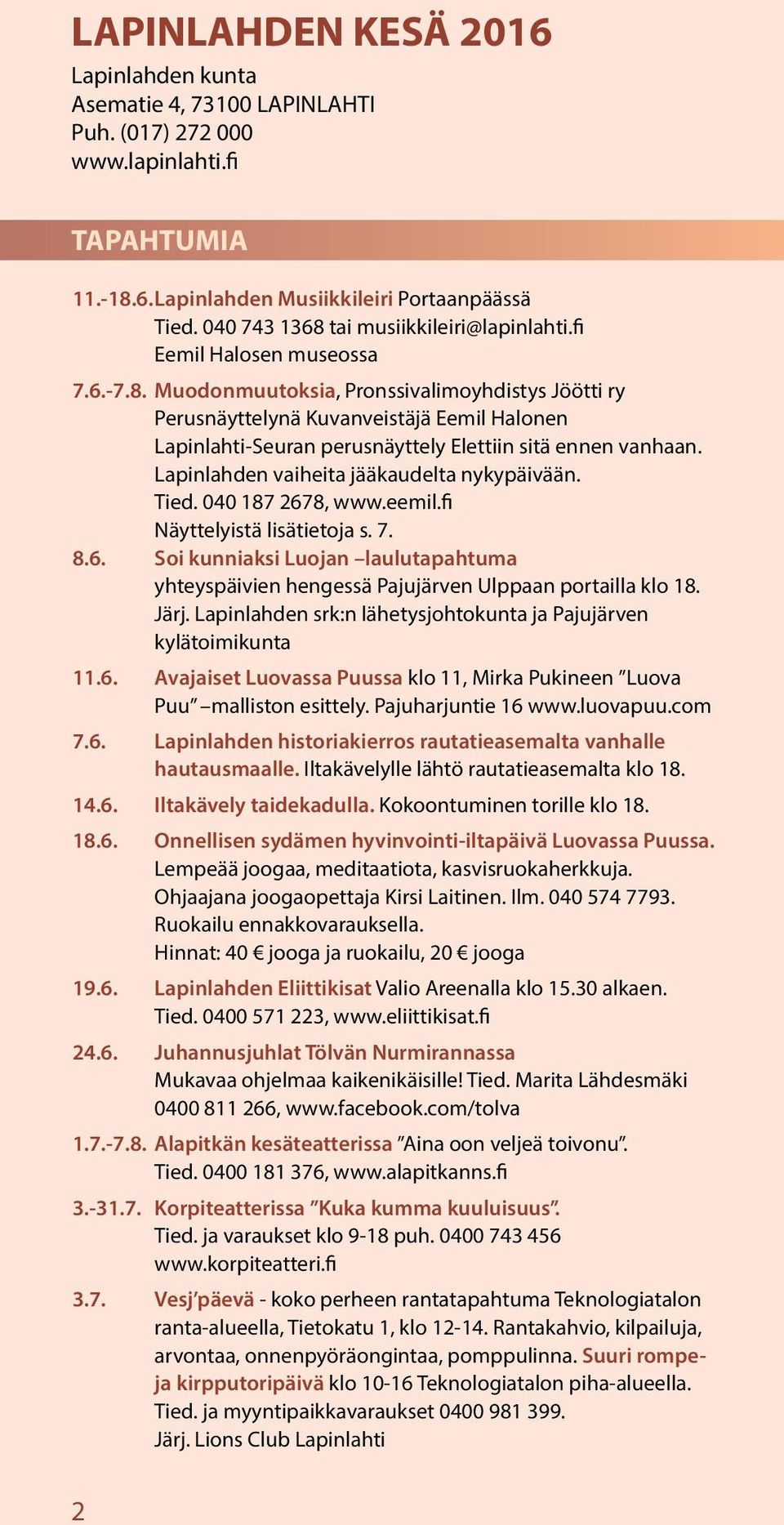 LAPINLAHDEN KESÄ 2016

Lapinlahden kunta
Asematie 4, 73100 LAPINLAHTI
Puh. (017) 272 000
www.lapinlahti.fi

TAPAHTUMIA

11.-18.6. Lapinlahden Musiikkileiri Portaanpäässä
Tied. 040 743 1368 tai musiikkileiri@lapinlahti.fi
Eemil Halosen museossa

7.6.-7.8. Muodonmuutoksia, Pronssivalimoyhdistys Jöötti ry
Perusnäyttelynä Kuvanveistäjä Eemil Halonen
Lapinlahti-Seuran perusnäyttely Elettiin sitä ennen vanhaan.
Lapinlahden vaiheita jääkaudelta nykypäivään.
Tied. 040 187 2678, www.eemil.fi
Näyttelyistä lisätietoja s. 7.

8.6. Soi kunniaksi Luojan –laulutapahtuma
yhteyspäivien hengessä Pajujärven Ulppaan portailla klo 18.
Järj. Lapinlahden srk:n lähetysjohtokunta ja Pajujärven kylätoimikunta

11.6. Avajaiset Luovassa Puussa klo 11, Mirka Pukineen ”Luova Puu” –malliston esittely. Pajuharjuntie 16 www.luovapuu.com

7.6. Lapinlahden historiakierros rautatieasemalta vanhalle hautausmaalle. Iltakävelylle lähtö rautatieasemalta klo 18.

14.6. Iltakävely taidekadulla. Kokoontuminen torille klo 18.

18.6. Onnellisen sydämen hyvinvointi-iltapäivä Luovassa Puussa.
Lempeää joogaa, meditaatiota, kasvisruokaherkkuja.
Ohjaajana joogaopettaja Kirsi Laitinen. Ilm. 040 574 7793.
Ruokailu ennakkovarauksella.
Hinnat: 40 € jooga ja ruokailu, 20 € jooga

19.6. Lapinlahden Eliittikisat Valio Areenalla klo 15.30 alkaen.
Tied. 0400 571 223, www.eliittikisat.fi

24.6. Juhannusjuhlat Tölvän Nurmirannassa
Mukavaa ohjelmaa kaikenikäisille! Tied. Marita Lähdesmäki 0400 811 266, www.facebook.com/tolva

1.7.-7.8. Alapitkän kesäteatterissa ”Aina oon veljeä toivonu”.
Tied. 0400 181 376, www.alapitkanns.fi

3.-31.7. Korpiteatterissa ”Kuka kumma kuuluisuus”.
Tied. ja varaukset klo 9-18 puh. 0400 743 456
www.korpiteatteri.fi

3.7. Vesj’päevä - koko perheen rantatapahtuma Teknologiatalon ranta-alueella, Tietokatu 1, klo 12-14. Rantakahvio, kilpailuja, arvontaa, onnenpyöräongintaa, pomppulinna. Suuri rompe- ja kirpputoripäivä klo 10-16 Teknologiatalon piha-alueella.
Tied. ja myyntipaikkavaraukset 0400 981 399.
Järj. Lions Club Lapinlahti

2